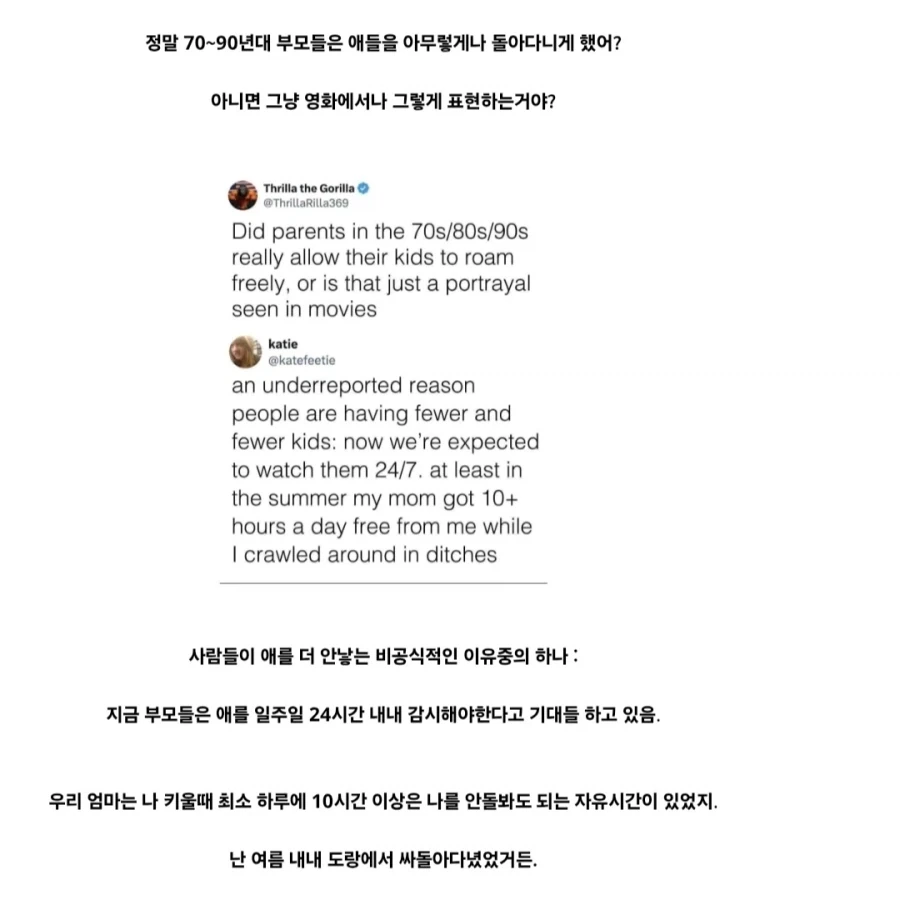 정말 70~90년대 부모들은 애들을 아무렇게나 돌아다니게 했어?

아니면 그냥 영화에서나 그렇게 표현하는거야?

Thrilla the Gorilla
@ThrillaRilla369

Did parents in the 70s/80s/90s really allow their kids to roam freely, or is that just a portrayal seen in movies

katie
@katefeetie

an underreported reason people are having fewer and fewer kids: now we're expected to watch them 24/7. at least in the summer my mom got 10+ hours a day free from me while I crawled around in ditches

사람들이 애를 더 안낳는 비공식적인 이유중의 하나 :

지금 부모들은 애를 일주일 24시간 내내 감시해야한다고 기대들 하고 있음.

우리 엄마는 나 키울때 최소 하루에 10시간 이상은 나를 안돌봐도 되는 자유시간이 있었지.

난 여름 내내 도랑에서 싸돌아다녔었거든.